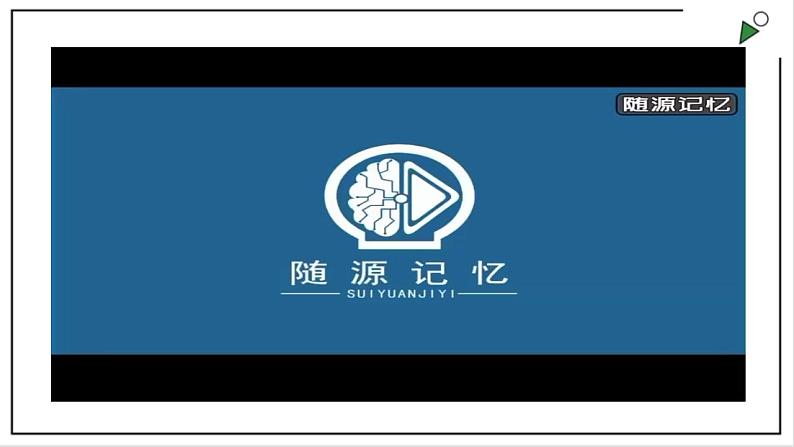 随源记忆

随源记忆
SUIYUANJIYI